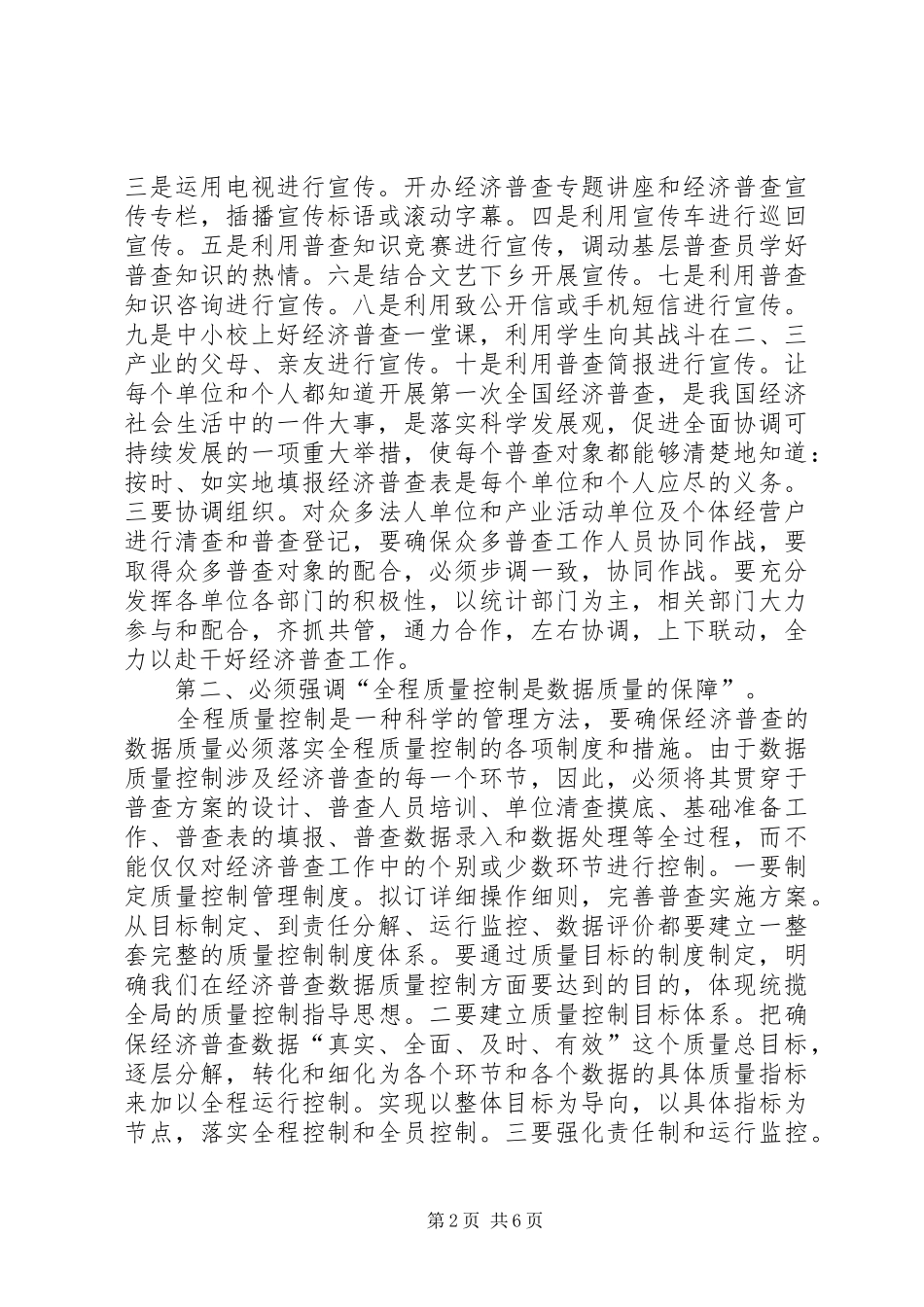 三是运用电视进行宣传。开办经济普查专题讲座和经济普查宣传专栏，插播宣传标语或滚动字幕。四是利用宣传车进行巡回宣传。五是利用普查知识竞赛进行宣传，调动基层普查员学好普查知识的热情。六是结合文艺下乡开展宣传。七是利用普查知识咨询进行宣传。八是利用致公开信或手机短信进行宣传。九是中小校上好经济普查一堂课，利用学生向其战斗在二、三产业的父母、亲友进行宣传。十是利用普查简报进行宣传。让每个单位和个人都知道开展第一次全国经济普查，是我国经济社会生活中的一件大事，是落实科学发展观，促进全面协调可持续发展的一项重大举措，使每个普查对象都能够清楚地知道：按时、如实地填报经济普查表是每个单位和个人应尽的义务。三要协调组织。对众多法人单位和产业活动单位及个体经营户进行清查和普查登记，要确保众多普查工作人员协同作战，要取得众多普查对象的配合，必须步调一致，协同作战。要充分发挥各单位各部门的积极性，以统计部门为主，相关部门大力参与和配合，齐抓共管，通力合作，左右协调，上下联动，全力以赴干好经济普查工作。

第二、必须强调“全程质量控制是数据质量的保障”。

全程质量控制是一种科学的管理方法，要确保经济普查的数据质量必须落实全程质量控制的各项制度和措施。由于数据质量控制涉及经济普查的每一个环节，因此，必须将其贯穿于普查方案的设计、普查人员培训、单位清查摸底、基础准备工作、普查表的填报、普查数据录入和数据处理等全过程，而不能仅仅对经济普查工作中的个别或少数环节进行控制。一要制定质量控制管理制度。拟订详细操作细则，完善普查实施方案。从目标制定、到责任分解、运行监控、数据评价都要建立一整套完整的质量控制制度体系。要通过质量目标的制度制定，明确我们在经济普查数据质量控制方面要达到的目的，体现统揽全局的质量控制指导思想。二要建立质量控制目标体系。把确保经济普查数据“真实、全面、及时、有效”这个质量总目标，逐层分解，转化和细化为各个环节和各个数据的具体质量指标来加以全程运行控制。实现以整体目标为导向，以具体指标为节点，落实全程控制和全员控制。三要强化责任制和运行监控。

第2页 共6页